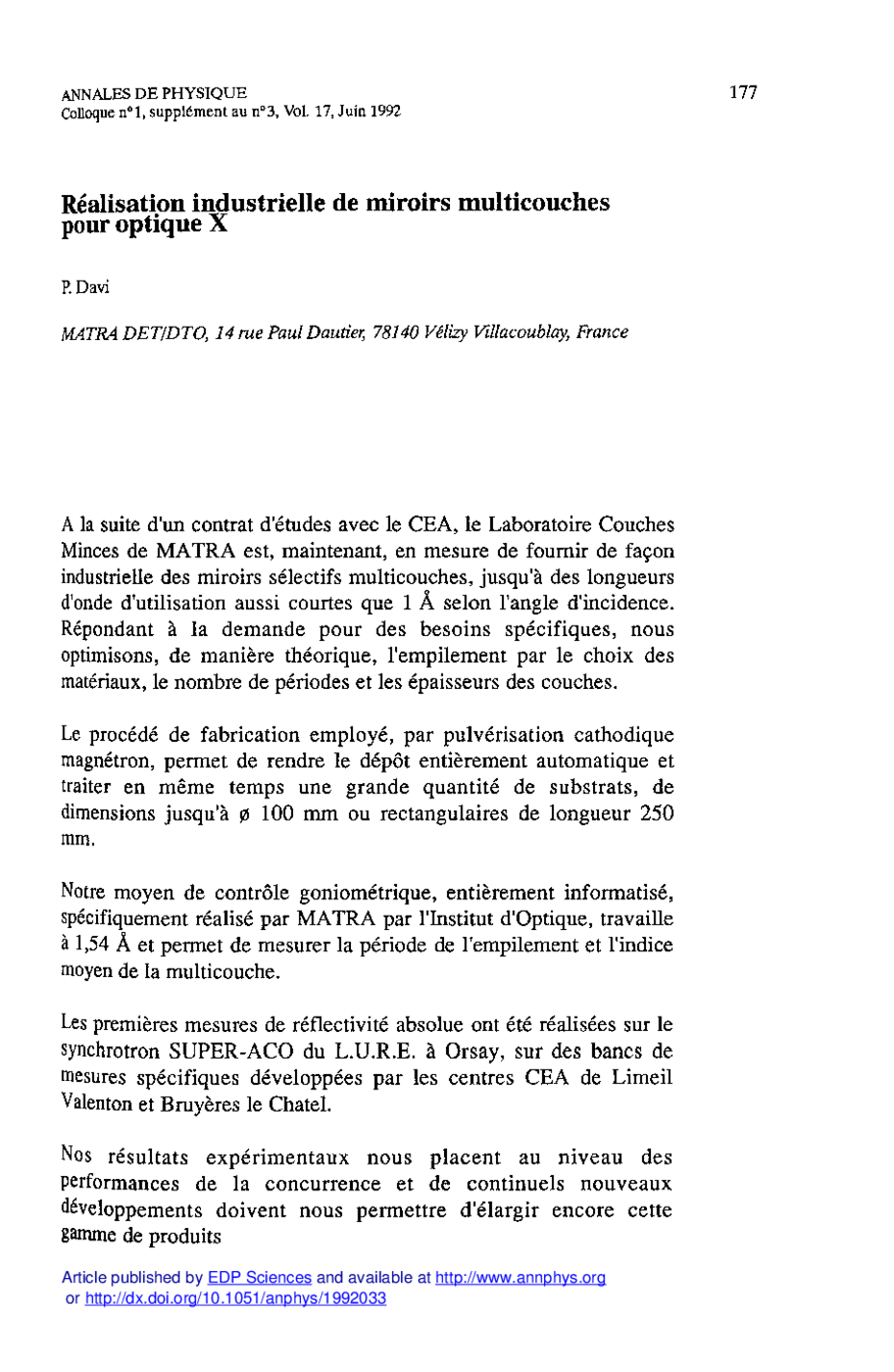 ANNALES DE PHYSIQUE
Colloque n°1, supplément au n°3, Vol. 17, Juin 1992

177

Réalisation industrielle de miroirs multicouches pour optique X

P. Davi

MATRA DET/DTO, 14 rue Paul Dautier, 78140 Vélizy Villacoublay, France

A la suite d'un contrat d'études avec le CEA, le Laboratoire Couches Minces de MATRA est, maintenant, en mesure de fournir de façon industrielle des miroirs sélectifs multicouches, jusqu'à des longueurs d'onde d'utilisation aussi courtes que 1 Å selon l'angle d'incidence. Répondant à la demande pour des besoins spécifiques, nous optimisons, de manière théorique, l'empilement par le choix des matériaux, le nombre de périodes et les épaisseurs des couches.

Le procédé de fabrication employé, par pulvérisation cathodique magnétron, permet de rendre le dépôt entièrement automatique et traiter en même temps une grande quantité de substrats, de dimensions jusqu'à ø 100 mm ou rectangulaires de longueur 250 mm.

Notre moyen de contrôle goniométrique, entièrement informatisé, spécifiquement réalisé par MATRA par l'Institut d'Optique, travaille à 1,54 Å et permet de mesurer la période de l'empilement et l'indice moyen de la multicouche.

Les premières mesures de réflectivité absolue ont été réalisées sur le synchrotron SUPER-ACO du L.U.R.E. à Orsay, sur des bancs de mesures spécifiques développées par les centres CEA de Limeil Valenton et Bruyères le Chatel.

Nos résultats expérimentaux nous placent au niveau des performances de la concurrence et de continuels nouveaux développements doivent nous permettre d'élargir encore cette gamme de produits

Article published by EDP Sciences and available at http://www.annphys.org or http://dx.doi.org/10.1051/anphys/1992033